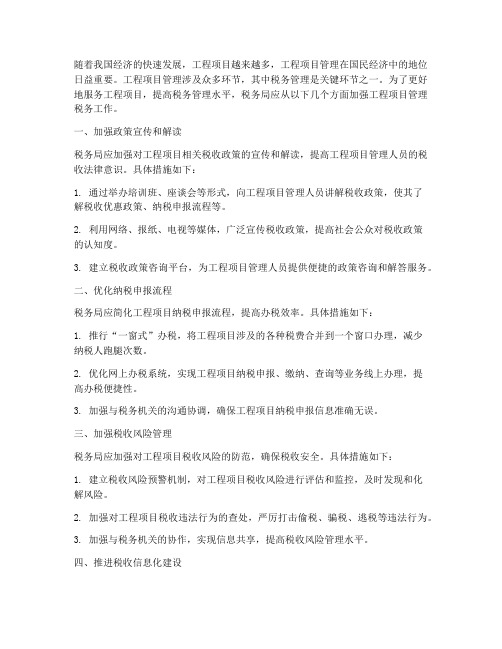 随着我国经济的快速发展，工程项目越来越多，工程项目管理在国民经济中的地位日益重要。工程项目管理涉及众多环节，其中税务管理是关键环节之一。为了更好地服务工程项目，提高税务管理水平，税务局应从以下几个方面加强工程项目管理税务工作。

一、加强政策宣传和解读

税务局应加强对工程项目相关税收政策的宣传和解读，提高工程项目管理人员的税收法律意识。具体措施如下：

1. 通过举办培训班、座谈会等形式，向工程项目管理人员讲解税收政策，使其了解税收优惠政策、纳税申报流程等。

2. 利用网络、报纸、电视等媒体，广泛宣传税收政策，提高社会公众对税收政策的认知度。

3. 建立税收政策咨询平台，为工程项目管理人员提供便捷的政策咨询和解答服务。

二、优化纳税申报流程

税务局应简化工程项目纳税申报流程，提高办税效率。具体措施如下：

1. 推行“一窗式”办税，将工程项目涉及的各种税费合并到一个窗口办理，减少纳税人跑腿次数。

2. 优化网上办税系统，实现工程项目纳税申报、缴纳、查询等业务线上办理，提高办税便捷性。

3. 加强与税务机关的沟通协调，确保工程项目纳税申报信息准确无误。

三、加强税收风险管理

税务局应加强对工程项目税收风险的防范，确保税收安全。具体措施如下：

1. 建立税收风险预警机制，对工程项目税收风险进行评估和监控，及时发现和化解风险。

2. 加强对工程项目税收违法行为的查处，严厉打击偷税、骗税、逃税等违法行为。

3. 加强与税务机关的协作，实现信息共享，提高税收风险管理水平。

四、推进税收信息化建设